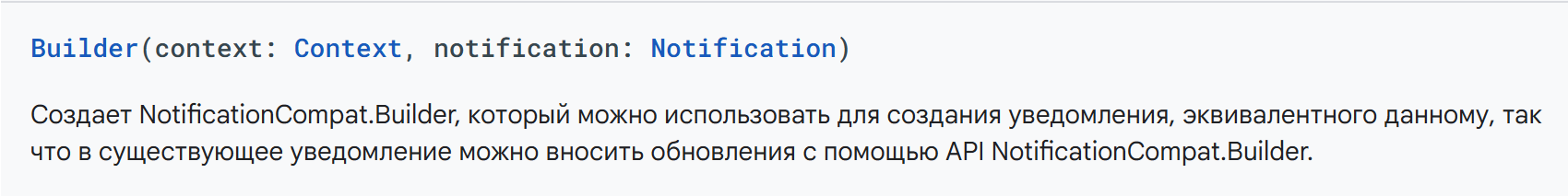 Builder(context: Context, notification: Notification)

Создает NotificationCompat.Builder, который можно использовать для создания уведомления, эквивалентного данному, так что в существующее уведомление можно вносить обновления с помощью API NotificationCompat.Builder.